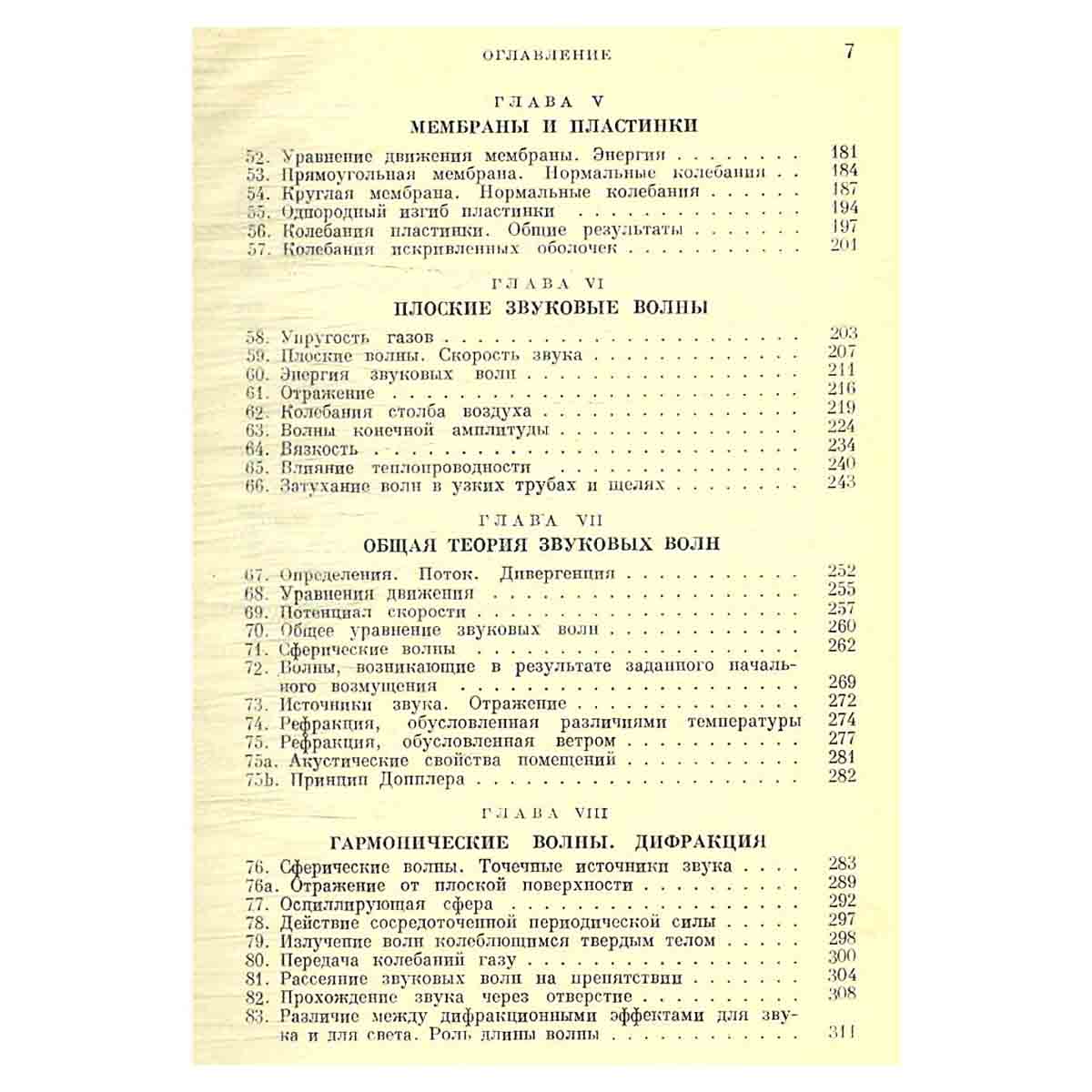 ОГЛАВЛЕНИЕ 7

ГЛАВА V
МЕМБРАНЫ И ПЛАСТИНКИ

52. Уравнение движения мембраны. Энергия 181
53. Прямоугольная мембрана. Нормальные колебания 184
54. Круглая мембрана. Нормальные колебания 187
55. Однородный изгиб пластинки 194
56. Колебания пластинки. Общие результаты 197
57. Колебания искривленных оболочек 201

ГЛАВА VI
ПЛОСКИЕ ЗВУКОВЫЕ ВОЛНЫ

58. Упругость газов 203
59. Плоские волны. Скорость звука 207
60. Энергия звуковых волн 211
61. Отражение 216
62. Колебания столба воздуха 219
63. Волны конечной амплитуды 224
64. Вязкость 234
65. Влияние теплопроводности 240
66. Затухание волн в узких трубах и щелях 243

ГЛАВА VII
ОБЩАЯ ТЕОРИЯ ЗВУКОВЫХ ВОЛН

67. Определения. Поток. Дивергенция 252
68. Уравнения движения 255
69. Потенциал скорости 257
70. Общее уравнение звуковых волн 260
71. Сферические волны 262
72. Волны, возникающие в результате заданного начального возмущения 269
73. Источники звука. Отражение 272
74. Рефракция, обусловленная различиями температуры 274
75. Рефракция, обусловленная ветром 277
75a. Акустические свойства помещений 281
75b. Принцип Допплера 282

ГЛАВА VIII
ГАРМОНИЧЕСКИЕ ВОЛНЫ. ДИФРАКЦИЯ

76. Сферические волны. Точечные источники звука 283
76a. Отражение от плоской поверхности 289
77. Осциллирующая сфера 292
78. Действие сосредоточенной периодической силы 297
79. Излучение волн колеблющимся твердым телом 298
80. Передача колебаний газу 300
81. Рассеяние звуковых волн на препятствии 304
82. Прохождение звука через отверстие 308
83. Различие между дифракционными эффектами для звука и для света. Роль длины волны 311